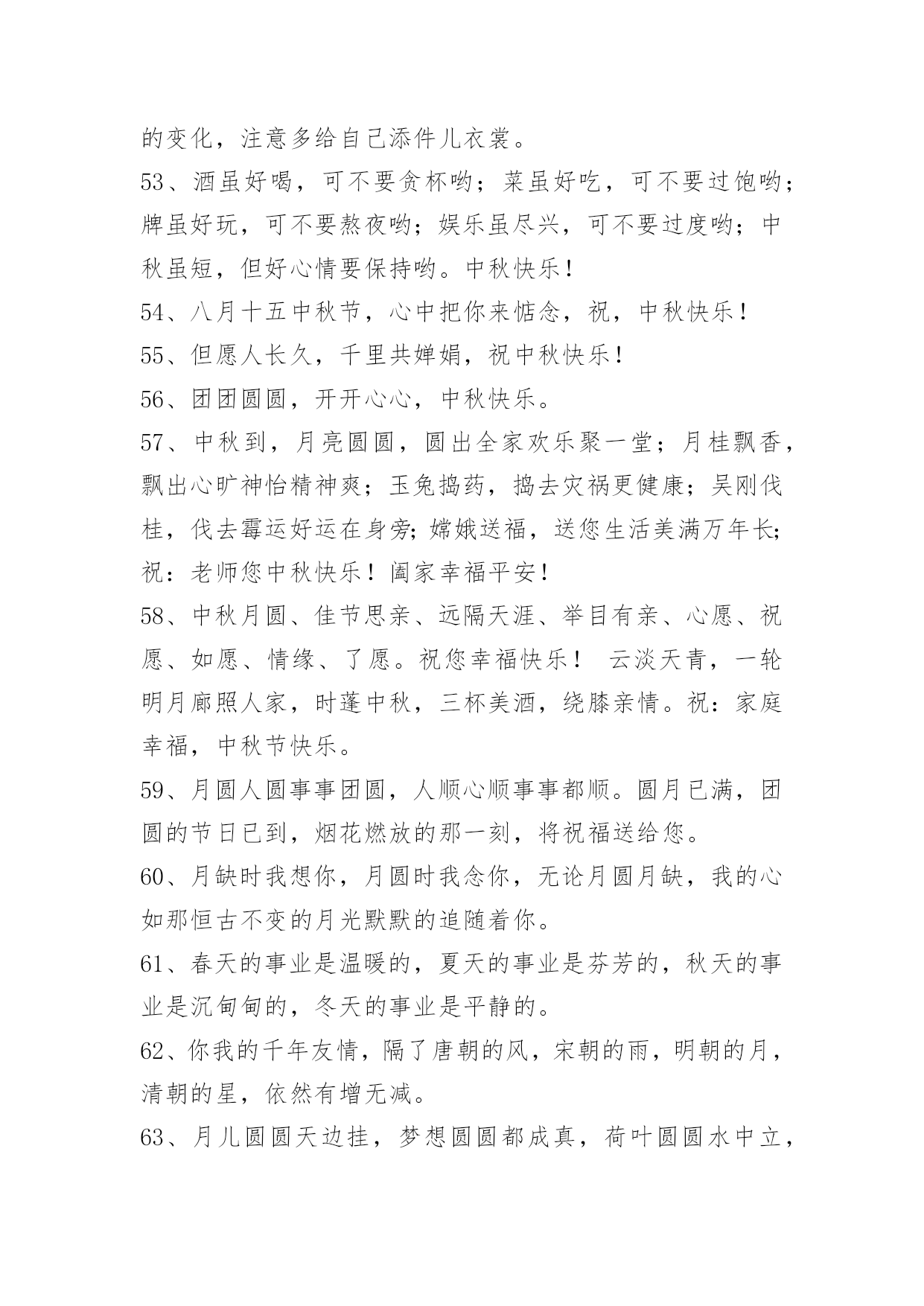 的变化，注意多给自己添件儿衣裳。

53、酒虽好喝，可不要贪杯哟；菜虽好吃，可不要过饱哟；牌虽好玩，可不要熬夜哟；娱乐虽尽兴，可不要过度哟；中秋虽短，但好心情要保持哟。中秋快乐！

54、八月十五中秋节，心中把你来惦念，祝，中秋快乐！

55、但愿人长久，千里共婵娟，祝中秋快乐！

56、团团圆圆，开开心心，中秋快乐。

57、中秋到，月亮圆圆，圆出全家欢乐聚一堂；月桂飘香，飘出心旷神怡精神爽；玉兔捣药，捣去灾祸更健康；吴刚伐桂，伐去霉运好运在身旁；嫦娥送福，送您生活美满万年长；祝：老师您中秋快乐！阖家幸福平安！

58、中秋月圆、佳节思亲、远隔天涯、举目有亲、心愿、祝愿、如愿、情缘、了愿。祝您幸福快乐！ 云淡天青，一轮明月廊照人家，时蓬中秋，三杯美酒，绕膝亲情。祝：家庭幸福，中秋节快乐。

59、月圆人圆事事团圆，人顺心顺事事都顺。圆月已满，团圆的节日已到，烟花燃放的那一刻，将祝福送给您。

60、月缺时我想你，月圆时我念你，无论月圆月缺，我的心如那恒古不变的月光默默的追随着你。

61、春天的事业是温暖的，夏天的事业是芬芳的，秋天的事业是沉甸甸的，冬天的事业是平静的。

62、你我的千年友情，隔了唐朝的风，宋朝的雨，明朝的月，清朝的星，依然有增无减。

63、月儿圆圆天边挂，梦想圆圆都成真，荷叶圆圆水中立，